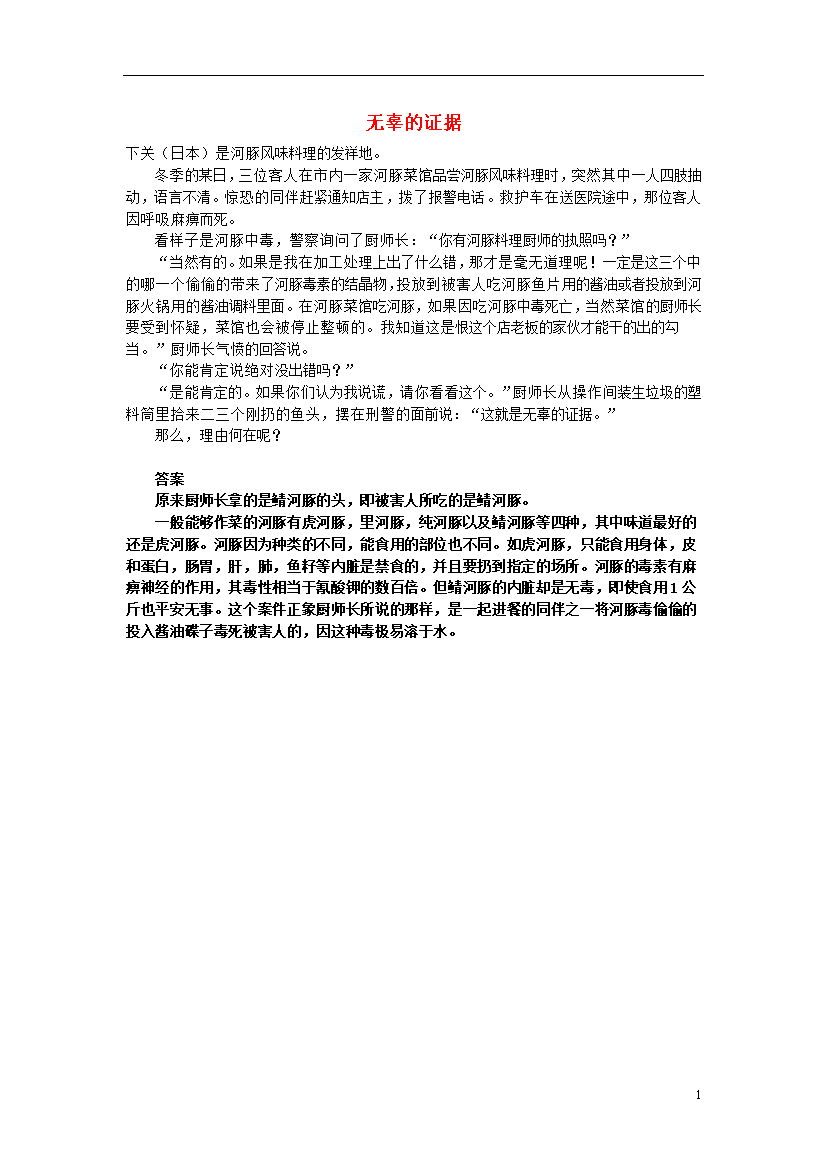 无辜的证据

下关（日本）是河豚风味料理的发祥地。

冬季的某日，三位客人在市内一家河豚菜馆品尝河豚风味料理时，突然其中一人四肢抽动，语言不清。惊恐的同伴赶紧通知店主，拨了报警电话。救护车在送医院途中，那位客人因呼吸麻痹而死。

看样子是河豚中毒，警察询问了厨师长：“你有河豚料理厨师的执照吗？”

“当然有的。如果是我在加工处理上出了什么错，那才是毫无道理呢！一定是这三个中的哪一个偷偷的带来了河豚毒素的结晶物，投放到被害人吃河豚鱼片用的酱油或者投放到河豚火锅用的酱油调料里面。在河豚菜馆吃河豚，如果因吃河豚中毒死亡，当然菜馆的厨师长要受到怀疑，菜馆也会被停止整顿的。我知道这是恨这个店老板的家伙才能干的出的勾当。”厨师长气愤的回答说。

“你能肯定说绝对没出错吗？”

“是能肯定的。如果你们认为我说谎，请你看看这个。”厨师长从操作间装生垃圾的塑料筒里拾来二三个刚扔的鱼头，摆在刑警的面前说：“这就是无辜的证据。”

那么，理由何在呢？

答案

原来厨师长拿的是鲭河豚的头，即被害人所吃的是鲭河豚。

一般能够作菜的河豚有虎河豚，里河豚，纯河豚以及鲭河豚等四种，其中味道最好的还是虎河豚。河豚因为种类的不同，能食用的部位也不同。如虎河豚，只能食用身体，皮和蛋白，肠胃，肝，肺，鱼籽等内脏是禁食的，并且要扔到指定的场所。河豚的毒素有麻痹神经的作用，其毒性相当于氰酸钾的数百倍。但鲭河豚的内脏却是无毒，即使食用1公斤也平安无事。这个案件正象厨师长所说的那样，是一起进餐的同伴之一将河豚毒偷偷的投入酱油碟子毒死被害人的，因这种毒极易溶于水。

1